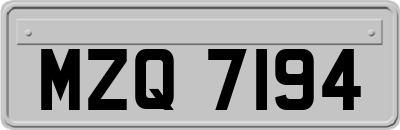 MZQ 7194